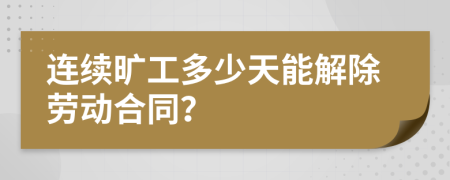 连续旷工多少天能解除劳动合同?